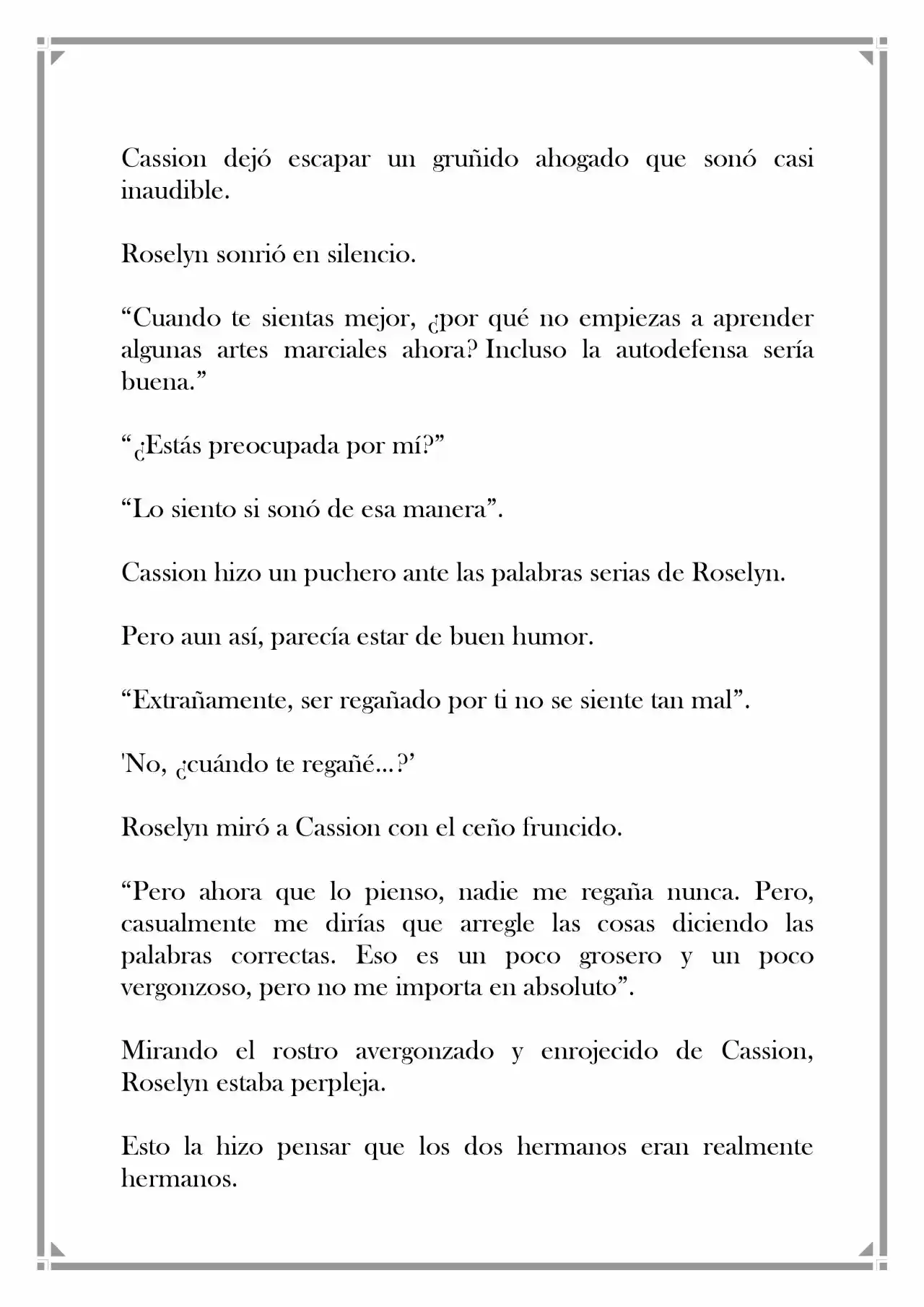 Cassion dejó escapar un gruñido ahogado que sonó casi inaudible.

Roselyn sonrió en silencio.

"Cuando te sientas mejor, ¿por qué no empiezas a aprender algunas artes marciales ahora? Incluso la autodefensa sería buena."

"¿Estás preocupada por mí?"

"Lo siento si sonó de esa manera".

Cassion hizo un puchero ante las palabras serias de Roselyn.

Pero aun así, parecía estar de buen humor.

"Extrañamente, ser regañado por ti no se siente tan mal".

'No, ¿cuándo te regañé...?'

Roselyn miró a Cassion con el ceño fruncido.

"Pero ahora que lo pienso, nadie me regaña nunca. Pero, casualmente me dirías que arregle las cosas diciendo las palabras correctas. Eso es un poco grosero y un poco vergonzoso, pero no me importa en absoluto".

Mirando el rostro avergonzado y enrojecido de Cassion, Roselyn estaba perpleja.

Esto la hizo pensar que los dos hermanos eran realmente hermanos.